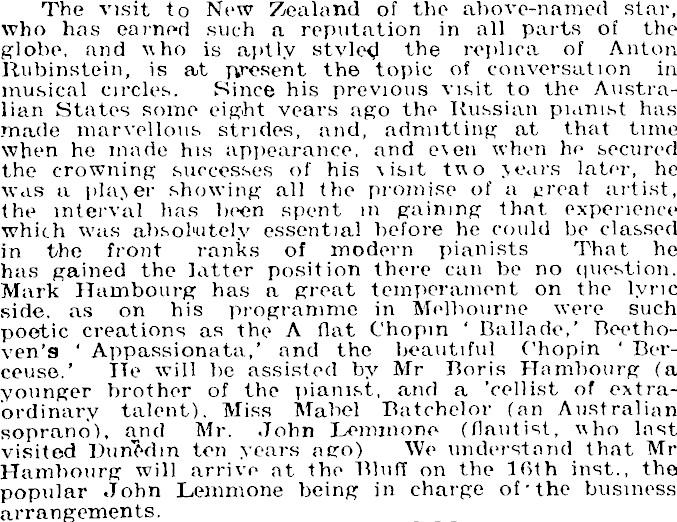 The visit to New Zealand of the above-named star, who has earned such a reputation in all parts of the globe, and who is aptly styled the replica of Anton Rubinstein, is at present the topic of conversation in musical circles. Since his previous visit to the Australian States some eight years ago the Russian pianist has made marvellous strides, and, admitting at that time when he made his appearance, and even when he secured the crowning successes of his visit two years later, he was a player showing all the promise of a great artist, the interval has been spent in gaining that experience which was absolutely essential before he could be classed in the front ranks of modern pianists That he has gained the latter position there can be no question. Mark Hambourg has a great temperament on the lyric side, as on his programme in Melbourne were such poetic creations as the A flat Chopin 'Ballade,' Beethoven's 'Appassionata,' and the beautiful Chopin 'Berceuse.' He will be assisted by Mr Boris Hambourg (a younger brother of the pianist, and a 'cellist of extraordinary talent), Miss Mabel Batchelor (an Australian soprano), and Mr. John Lemmone (flautist, who last visited Dunedin ten years ago) We understand that Mr Hambourg will arrive at the Bluff on the 16th inst., the popular John Lemmone being in charge of the business arrangements.